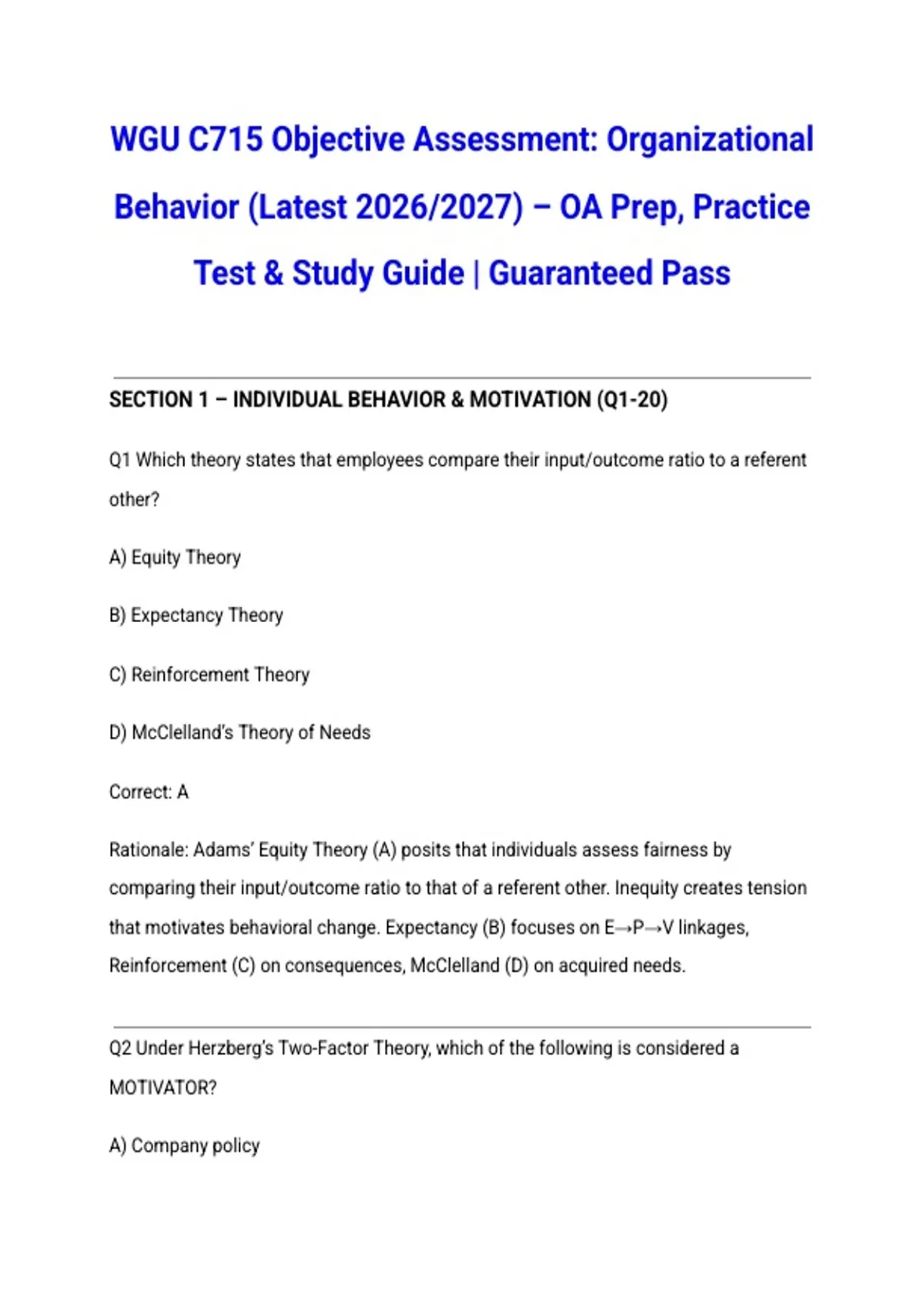 WGU C715 Objective Assessment: Organizational Behavior (Latest 2026/2027) – OA Prep, Practice Test & Study Guide | Guaranteed Pass

SECTION 1 – INDIVIDUAL BEHAVIOR & MOTIVATION (Q1-20)

Q1 Which theory states that employees compare their input/outcome ratio to a referent other?

A) Equity Theory

B) Expectancy Theory

C) Reinforcement Theory

D) McClelland's Theory of Needs

Correct: A

Rationale: Adams' Equity Theory (A) posits that individuals assess fairness by comparing their input/outcome ratio to that of a referent other. Inequity creates tension that motivates behavioral change. Expectancy (B) focuses on E→P→V linkages, Reinforcement (C) on consequences, McClelland (D) on acquired needs.

Q2 Under Herzberg's Two-Factor Theory, which of the following is considered a MOTIVATOR?

A) Company policy